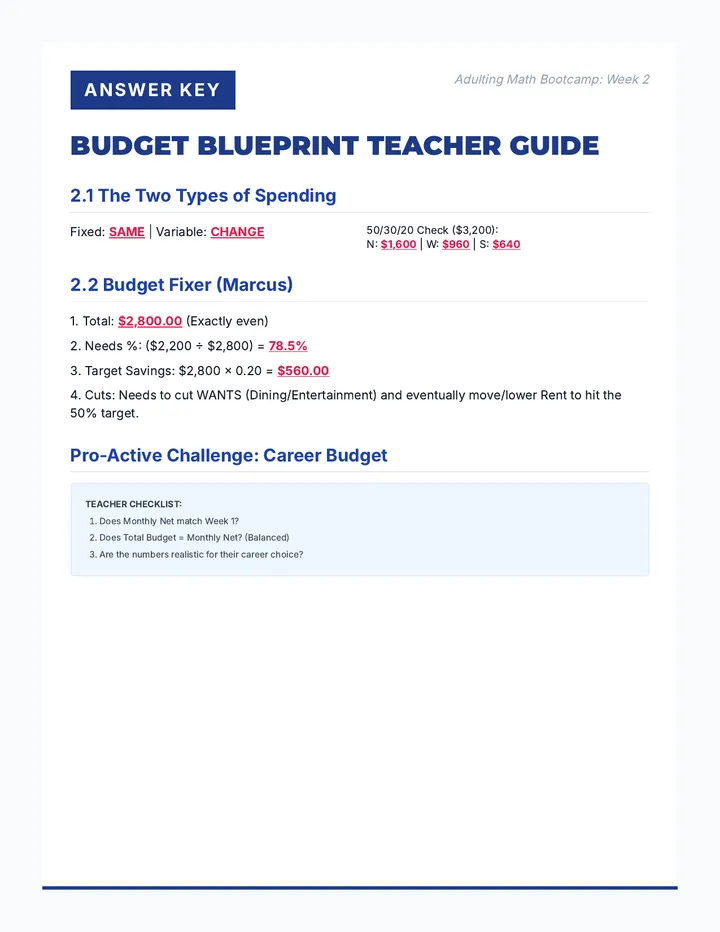 ANSWER KEY

Adulting Math Bootcamp: Week 2

BUDGET BLUEPRINT TEACHER GUIDE

2.1 The Two Types of Spending

Fixed: SAME | Variable: CHANGE

50/30/20 Check ($3,200):
N: $1,600 | W: $960 | S: $640

2.2 Budget Fixer (Marcus)

1. Total: $2,800.00 (Exactly even)

2. Needs %: ($2,200 ÷ $2,800) = 78.5%

3. Target Savings: $2,800 × 0.20 = $560.00

4. Cuts: Needs to cut WANTS (Dining/Entertainment) and eventually move/lower Rent to hit the 50% target.

Pro-Active Challenge: Career Budget

TEACHER CHECKLIST:
1. Does Monthly Net match Week 1?
2. Does Total Budget = Monthly Net? (Balanced)
3. Are the numbers realistic for their career choice?